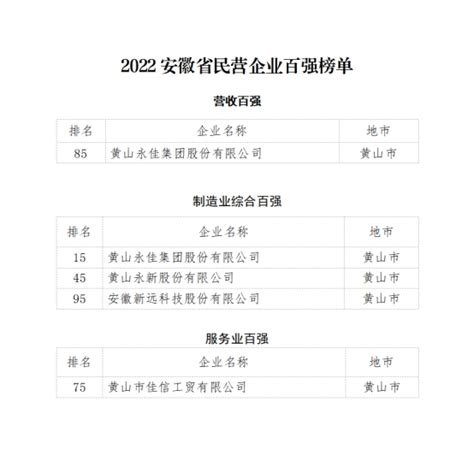 2022 安徽省民营企业百强榜单

营收百强

| 排名 | 企业名称 | 地市 |
|---|---|---|
| 85 | 黄山永佳集团股份有限公司 | 黄山市 |

制造业综合百强

| 排名 | 企业名称 | 地市 |
|---|---|---|
| 15 | 黄山永佳集团股份有限公司 | 黄山市 |
| 45 | 黄山永新股份有限公司 | 黄山市 |
| 95 | 安徽新远科技股份有限公司 | 黄山市 |

服务业百强

| 排名 | 企业名称 | 地市 |
|---|---|---|
| 75 | 黄山市佳信工贸有限公司 | 黄山市 |